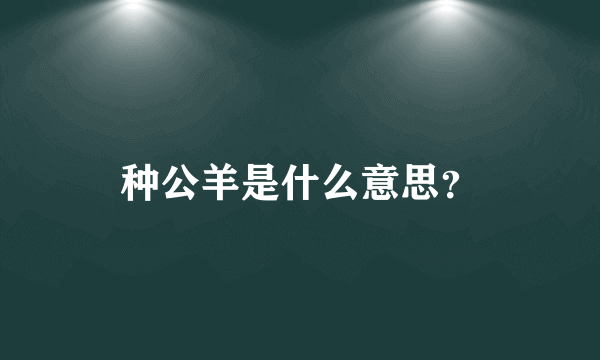 种公羊是什么意思?